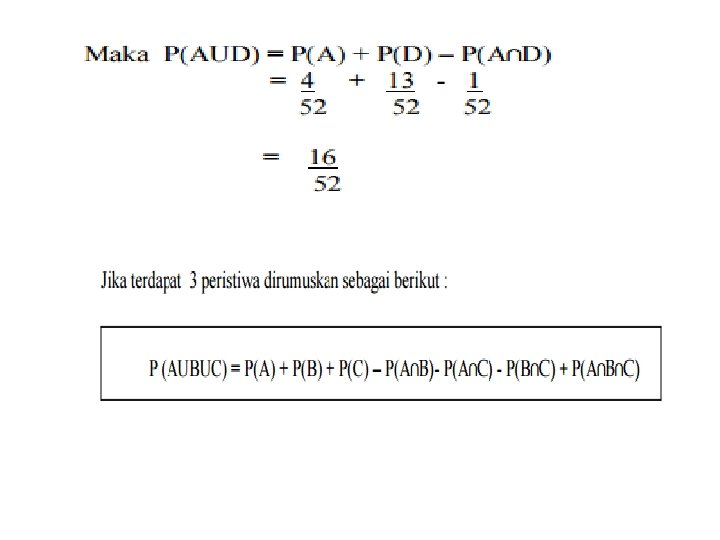 Maka $P(AUD) = P(A) + P(D) - P(A \cap D)$

$= \frac{4}{52} + \frac{13}{52} - \frac{1}{52}$

$= \frac{16}{52}$

Jika terdapat 3 peristiwa dirumuskan sebagai berikut :

$P(AUBUC) = P(A) + P(B) + P(C) - P(A \cap B) - P(A \cap C) - P(B \cap C) + P(A \cap B \cap C)$